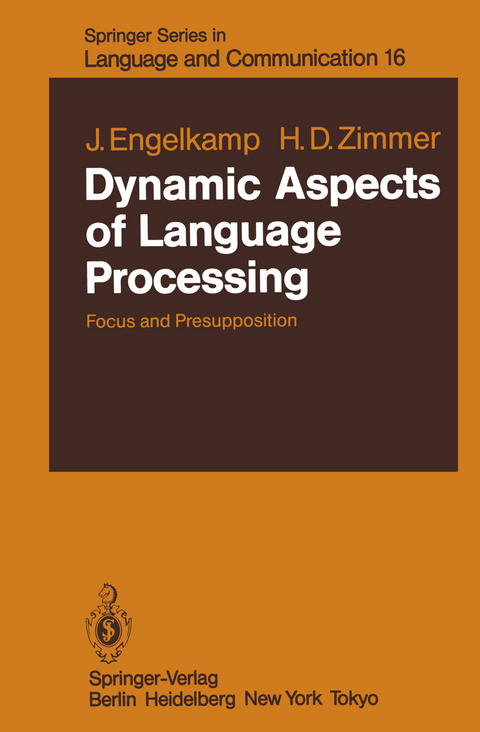 Springer Series in
Language and Communication 16

J. Engelkamp H. D. Zimmer

Dynamic Aspects of Language Processing

Focus and Presupposition

Springer-Verlag
Berlin Heidelberg New York Tokyo